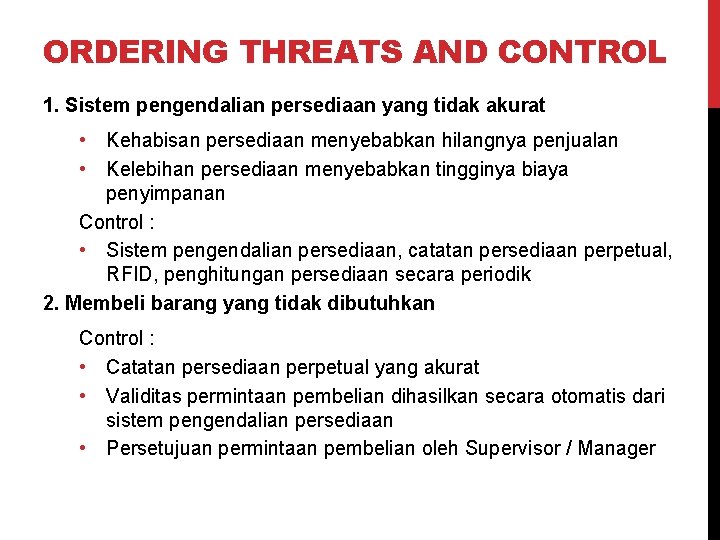 ORDERING THREATS AND CONTROL

1. Sistem pengendalian persediaan yang tidak akurat

• Kehabisan persediaan menyebabkan hilangnya penjualan
• Kelebihan persediaan menyebabkan tingginya biaya penyimpanan

Control :

• Sistem pengendalian persediaan, catatan persediaan perpetual, RFID, penghitungan persediaan secara periodik

2. Membeli barang yang tidak dibutuhkan

Control :

• Catatan persediaan perpetual yang akurat
• Validitas permintaan pembelian dihasilkan secara otomatis dari sistem pengendalian persediaan
• Persetujuan permintaan pembelian oleh Supervisor / Manager